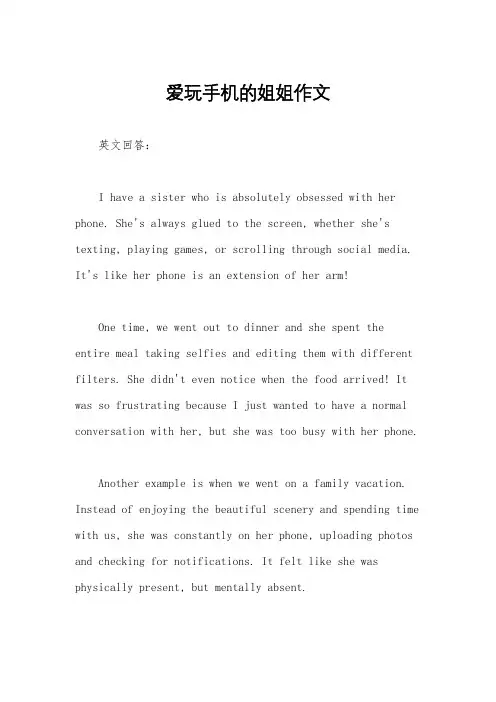 爱玩手机的姐姐作文

英文回答：

I have a sister who is absolutely obsessed with her phone. She's always glued to the screen, whether she's texting, playing games, or scrolling through social media. It's like her phone is an extension of her arm!

One time, we went out to dinner and she spent the entire meal taking selfies and editing them with different filters. She didn't even notice when the food arrived! It was so frustrating because I just wanted to have a normal conversation with her, but she was too busy with her phone.

Another example is when we went on a family vacation. Instead of enjoying the beautiful scenery and spending time with us, she was constantly on her phone, uploading photos and checking for notifications. It felt like she was physically present, but mentally absent.